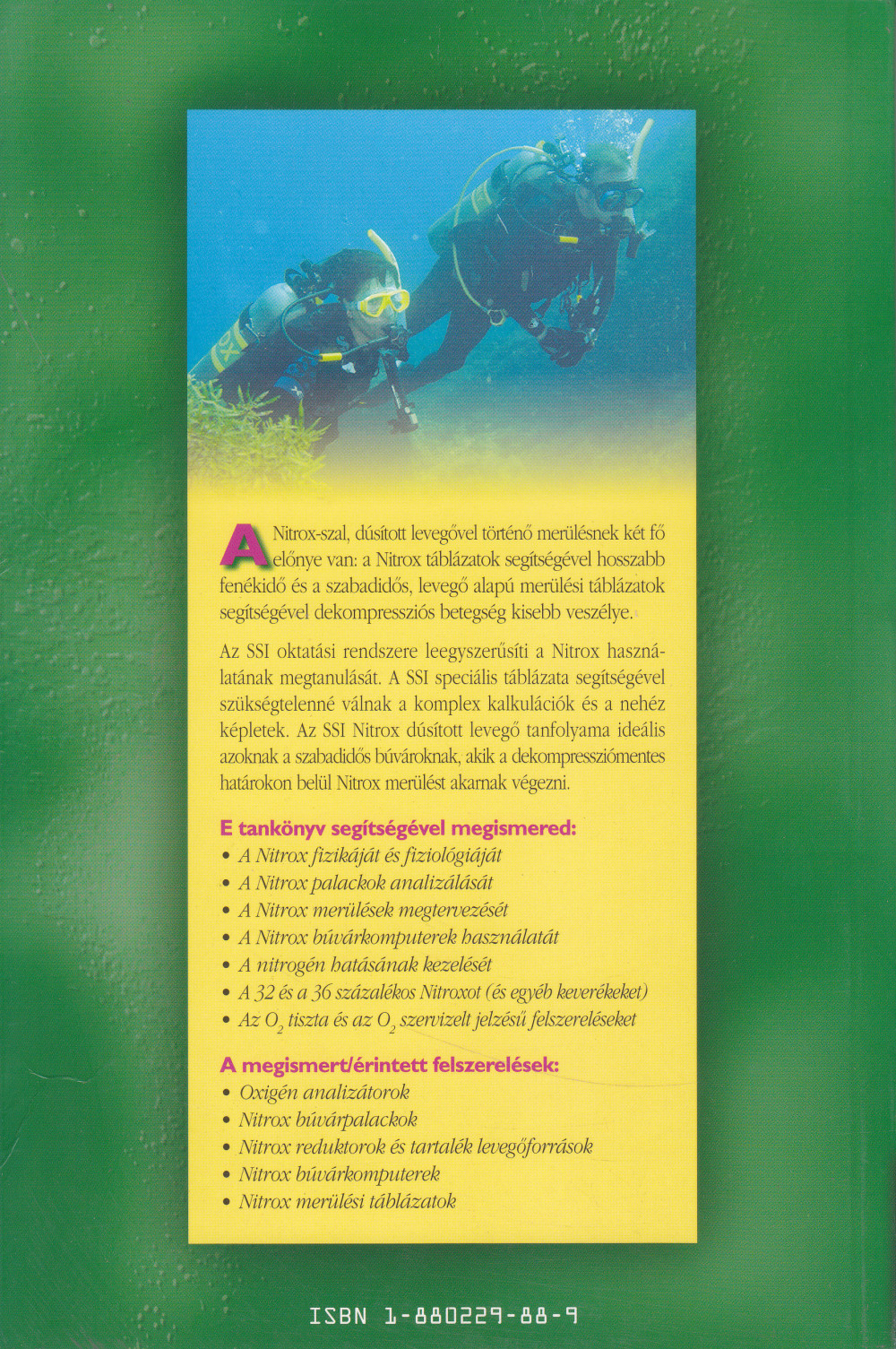 A Nitrox-szal, dúsított levegővel történő merülésnek két fő előnye van: a Nitrox táblázatok segítségével hosszabb fenékidő és a szabadidős, levegő alapú merülési táblázatok segítségével dekompressziós betegség kisebb veszélye.

Az SSI oktatási rendszere leegyszerűsíti a Nitrox használatának megtanulását. A SSI speciális táblázata segítségével szükségtelenné válnak a komplex kalkulációk és a nehéz képletek. Az SSI Nitrox dúsított levegő tanfolyama ideális azoknak a szabadidős búvároknak, akik a dekompressziómentes határokon belül Nitrox merülést akarnak végezni.

E tankönyv segítségével megismered:
• A Nitrox fizikáját és fiziológiáját
• A Nitrox palackok analizálását
• A Nitrox merülések megtervezését
• A Nitrox búvárkomputerek használatát
• A nitrogén hatásának kezelését
• A 32 és a 36 százalékos Nitroxot (és egyéb keverékeket)
• Az $O_2$ tiszta és az $O_2$ szervizelt jelzésű felszereléseket

A megismert/érintett felszerelések:
• Oxigén analizátorok
• Nitrox búvárpalackok
• Nitrox reduktorok és tartalék levegőforrások
• Nitrox búvárkomputerek
• Nitrox merülési táblázatok

ISBN 1-880229-88-9